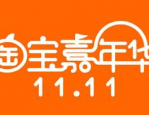 淘宝嘉年华
11.11